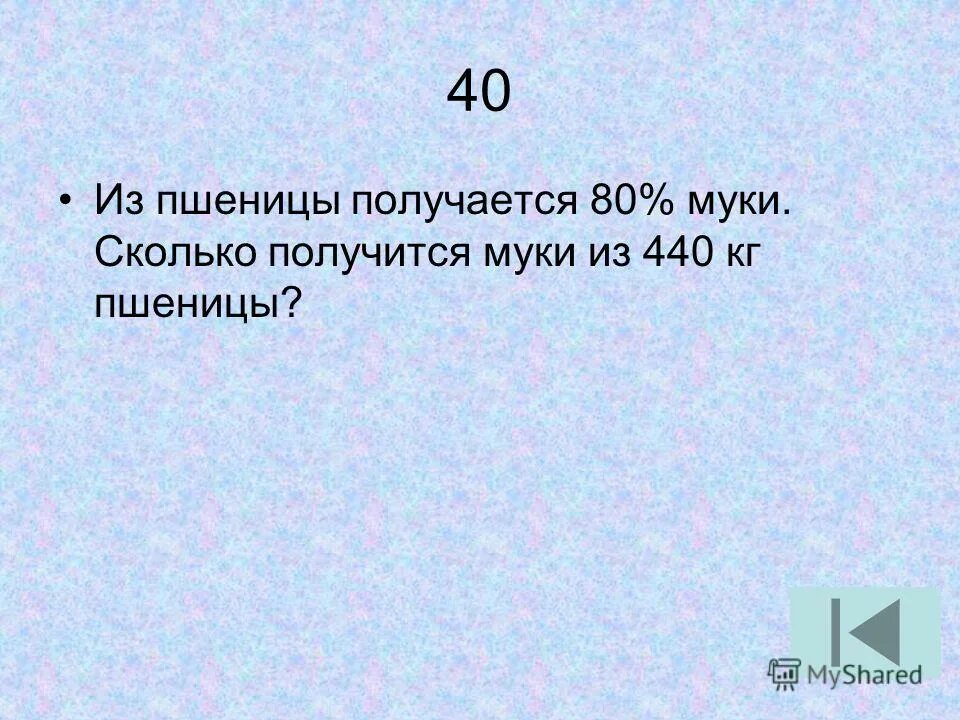 40

• Из пшеницы получается 80% муки. Сколько получится муки из 440 кг пшеницы?

MyShared